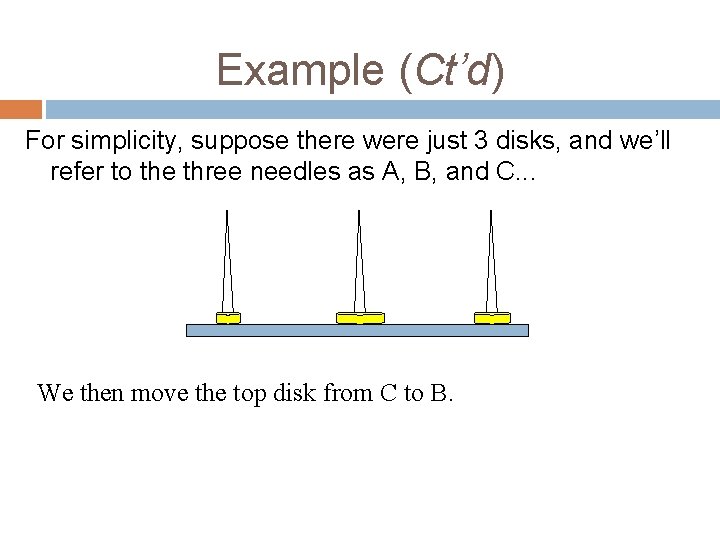 Example (Ct'd)

For simplicity, suppose there were just 3 disks, and we'll refer to the three needles as A, B, and C...

We then move the top disk from C to B.